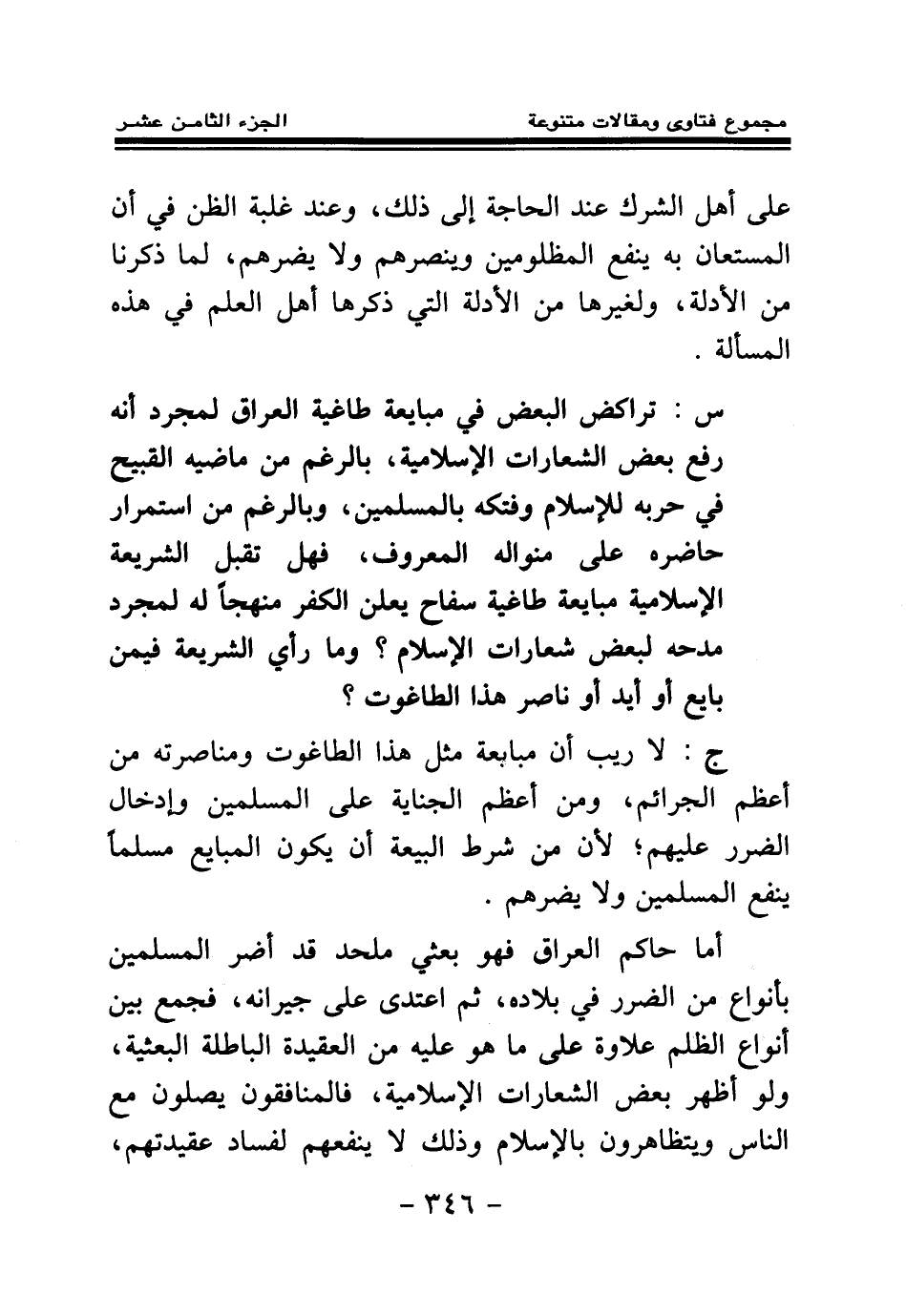 مجموع فتاوى ومقالات متنوعة	الجزء الثامن عشر

على أهل الشرك عند الحاجة إلى ذلك، وعند غلبة الظن في أن المستعان به ينفع المظلومين وينصرهم ولا يضرهم، لما ذكرنا من الأدلة، ولغيرها من الأدلة التي ذكرها أهل العلم في هذه المسألة .

س : تراكض البعض في مبايعة طاغية العراق لمجرد أنه رفع بعض الشعارات الإسلامية، بالرغم من ماضيه القبيح في حربه للإسلام وفتكه بالمسلمين، وبالرغم من استمرار حاضره على منواله المعروف، فهل تقبل الشريعة الإسلامية مبايعة طاغية سفاح يعلن الكفر منهجاً له لمجرد مدحه لبعض شعارات الإسلام ؟ وما رأي الشريعة فيمن بايع أو أيد أو ناصر هذا الطاغوت ؟

ج : لا ريب أن مبايعة مثل هذا الطاغوت ومناصرته من أعظم الجرائم، ومن أعظم الجناية على المسلمين وإدخال الضرر عليهم؛ لأن من شرط البيعة أن يكون المبايع مسلماً ينفع المسلمين ولا يضرهم .

أما حاكم العراق فهو بعثي ملحد قد أضر المسلمين بأنواع من الضرر في بلاده، ثم اعتدى على جيرانه، فجمع بين أنواع الظلم علاوة على ما هو عليه من العقيدة الباطلة البعثية، ولو أظهر بعض الشعارات الإسلامية، فالمنافقون يصلون مع الناس ويتظاهرون بالإسلام وذلك لا ينفعهم لفساد عقيدتهم،

- ٣٤٦ -